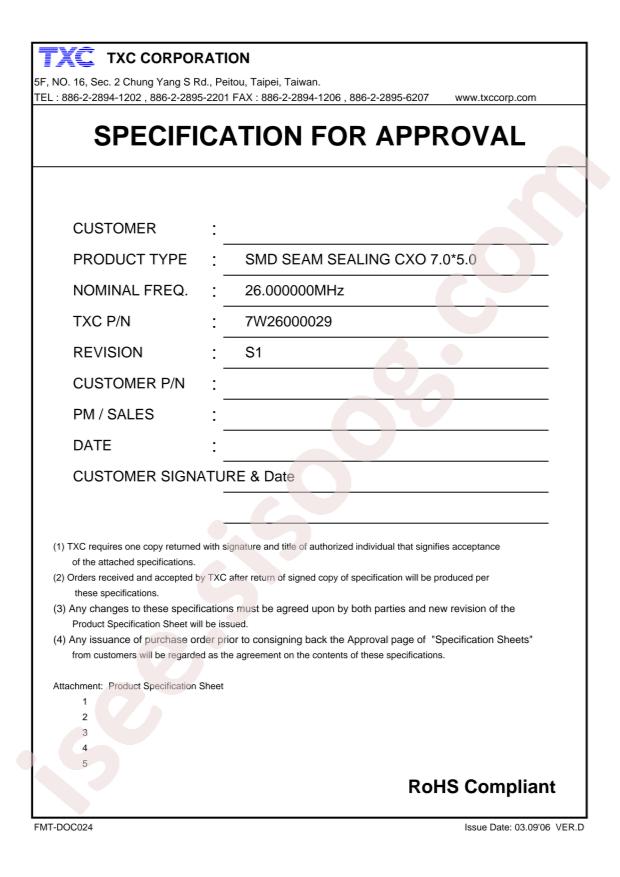 TXC TXC CORPORATION

5F, NO. 16, Sec. 2 Chung Yang S Rd., Peitou, Taipei, Taiwan.
TEL : 886-2-2894-1202 , 886-2-2895-2201 FAX : 886-2-2894-1206 , 886-2-2895-6207 www.txccorp.com

SPECIFICATION FOR APPROVAL

CUSTOMER :
PRODUCT TYPE : SMD SEAM SEALING CXO 7.0*5.0
NOMINAL FREQ. : 26.000000MHz
TXC P/N : 7W26000029
REVISION : S1
CUSTOMER P/N :
PM / SALES :
DATE :
CUSTOMER SIGNATURE & Date

(1) TXC requires one copy returned with signature and title of authorized individual that signifies acceptance of the attached specifications.
(2) Orders received and accepted by TXC after return of signed copy of specification will be produced per these specifications.
(3) Any changes to these specifications must be agreed upon by both parties and new revision of the Product Specification Sheet will be issued.
(4) Any issuance of purchase order prior to consigning back the Approval page of "Specification Sheets" from customers will be regarded as the agreement on the contents of these specifications.

Attachment: Product Specification Sheet
1
2
3
4
5

RoHS Compliant

FMT-DOC024

Issue Date: 03.09'06 VER.D

iseesisoog.com